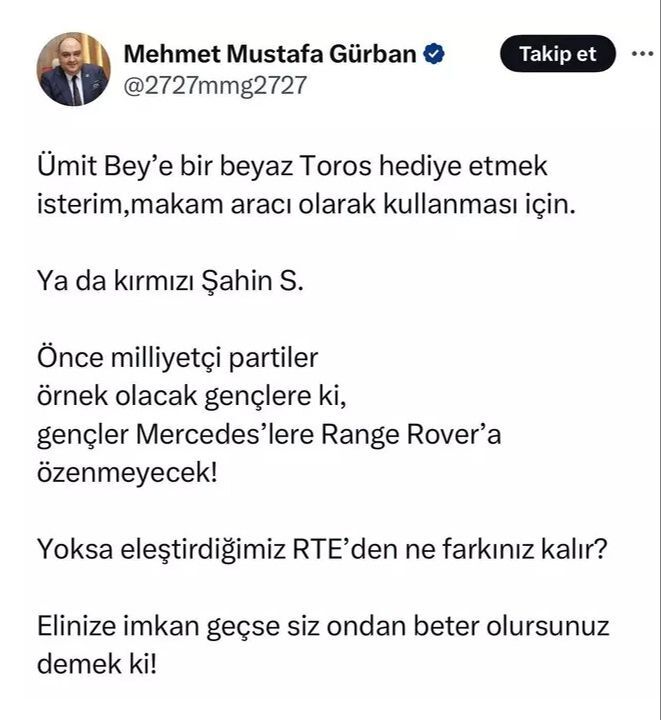 Mehmet Mustafa Gürban
@2727mmg2727

Takip et

Ümit Bey'e bir beyaz Toros hediye etmek isterim,makam aracı olarak kullanması için.

Ya da kırmızı Şahin S.

Önce milliyetçi partiler
örnek olacak gençlere ki,
gençler Mercedes'lere Range Rover'a
özenmeyecek!

Yoksa eleştirdiğimiz RTE'den ne farkınız kalır?

Elinize imkan geçse siz ondan beter olursunuz demek ki!